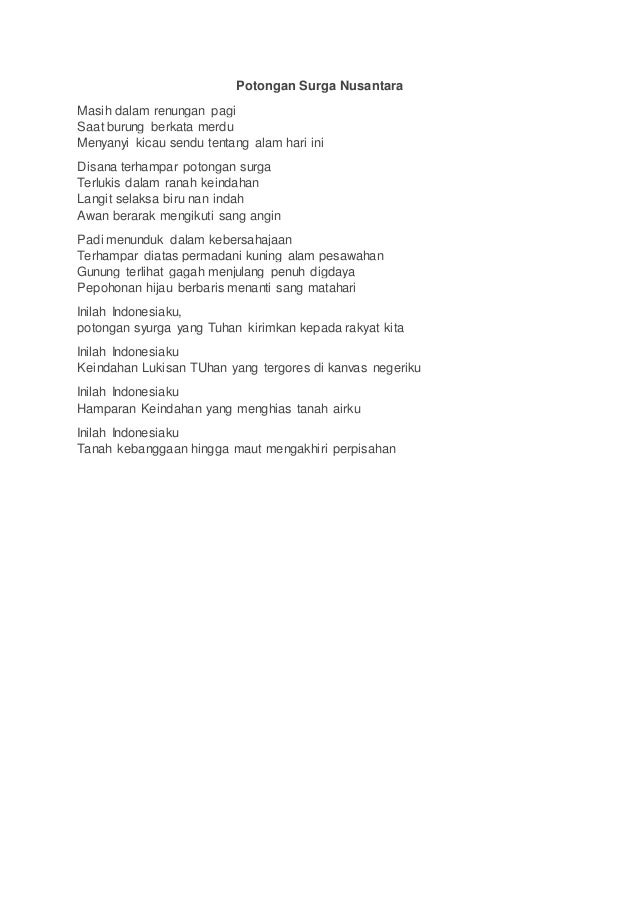 Potongan Surga Nusantara

Masih dalam renungan pagi
Saat burung berkata merdu
Menyanyi kicau sendu tentang alam hari ini

Disana terhampar potongan surga
Terlukis dalam ranah keindahan
Langit selaksa biru nan indah
Awan berarak mengikuti sang angin

Padi menunduk dalam kebersahajaan
Terhampar diatas permadani kuning alam pesawahan
Gunung terlihat gagah menjulang penuh digdaya
Pepohonan hijau berbaris menanti sang matahari

Inilah Indonesiaku,
potongan syurga yang Tuhan kirimkan kepada rakyat kita

Inilah Indonesiaku
Keindahan Lukisan TUhan yang tergores di kanvas negeriku

Inilah Indonesiaku
Hamparan Keindahan yang menghias tanah airku

Inilah Indonesiaku
Tanah kebanggaan hingga maut mengakhiri perpisahan